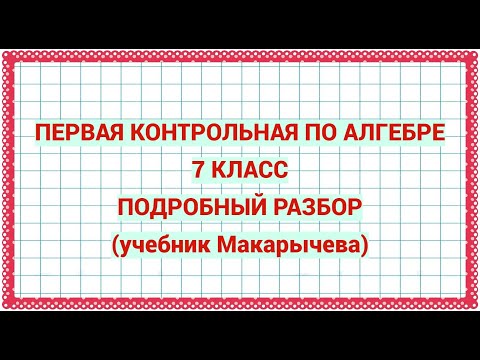 ПЕРВАЯ КОНТРОЛЬНАЯ ПО АЛГЕБРЕ
7 КЛАСС
ПОДРОБНЫЙ РАЗБОР
(учебник Макарычева)